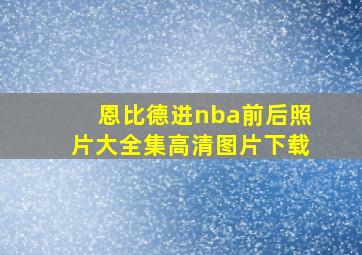 恩比德进nba前后照片大全集高清图片下载